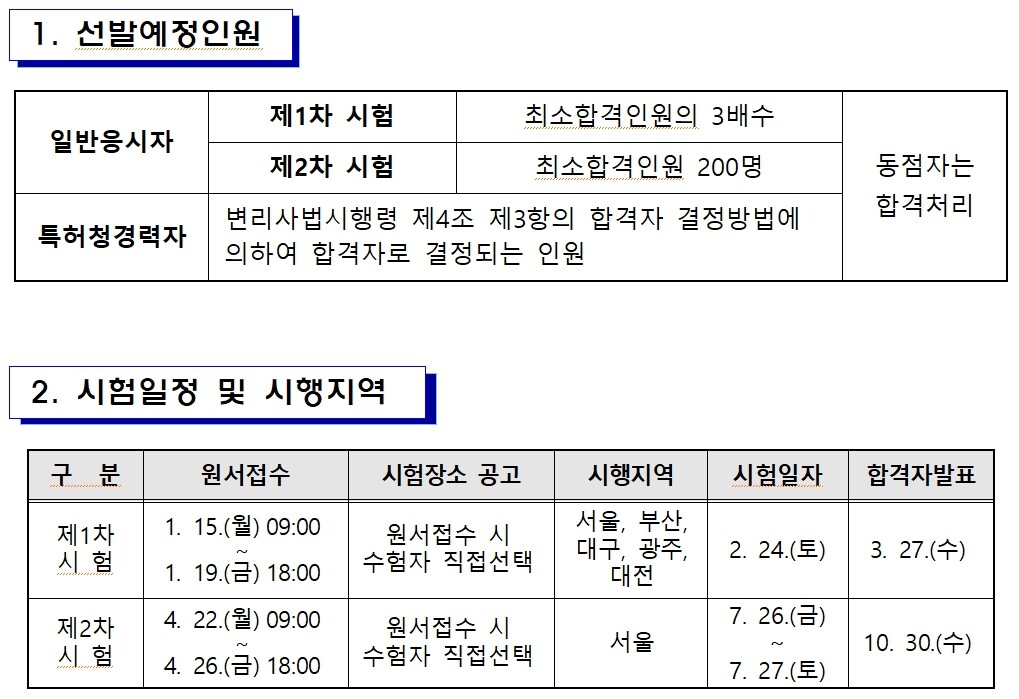 1. 선발예정인원

| 일반응시자 | 제1차 시험 | 최소합격인원의 3배수 | 동점자는 합격처리 |
|---|---|---|---|
| | 제2차 시험 | 최소합격인원 200명 | |
| 특허청경력자 | 변리사법시행령 제4조 제3항의 합격자 결정방법에 의하여 합격자로 결정되는 인원 | | |

2. 시험일정 및 시행지역

| 구 분 | 원서접수 | 시험장소 공고 | 시행지역 | 시험일자 | 합격자발표 |
|---|---|---|---|---|---|
| 제1차 시 험 | 1. 15.(월) 09:00 ~ 1. 19.(금) 18:00 | 원서접수 시 수험자 직접선택 | 서울, 부산, 대구, 광주, 대전 | 2. 24.(토) | 3. 27.(수) |
| 제2차 시 험 | 4. 22.(월) 09:00 ~ 4. 26.(금) 18:00 | 원서접수 시 수험자 직접선택 | 서울 | 7. 26.(금) ~ 7. 27.(토) | 10. 30.(수) |